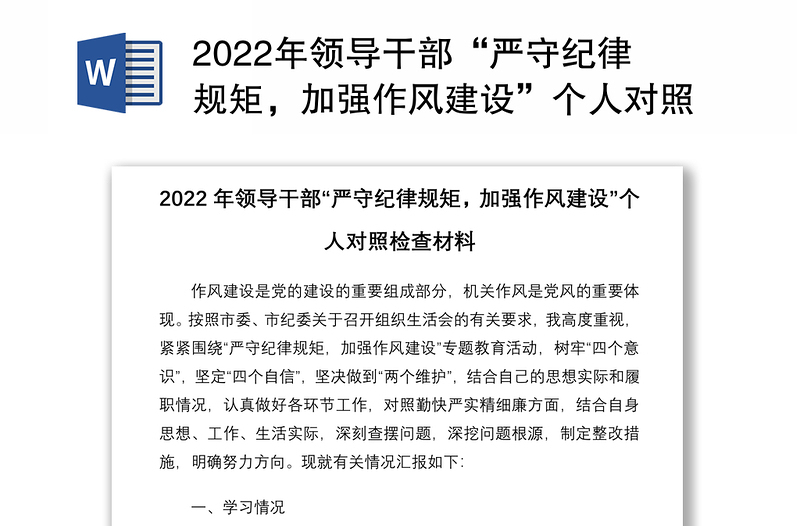 W

2022年领导干部“严守纪律规矩，加强作风建设”个人对照

2022 年领导干部“严守纪律规矩，加强作风建设”个人对照检查材料

作风建设是党的建设的重要组成部分，机关作风是党风的重要体现。按照市委、市纪委关于召开组织生活会的有关要求，我高度重视，紧紧围绕“严守纪律规矩，加强作风建设”专题教育活动，树牢“四个意识”，坚定“四个自信”，坚决做到“两个维护”，结合自己的思想实际和履职情况，认真做好各环节工作，对照勤快严实精细廉方面，结合自身思想、工作、生活实际，深刻查摆问题，深挖问题根源，制定整改措施，明确努力方向。现就有关情况汇报如下：

一、学习情况